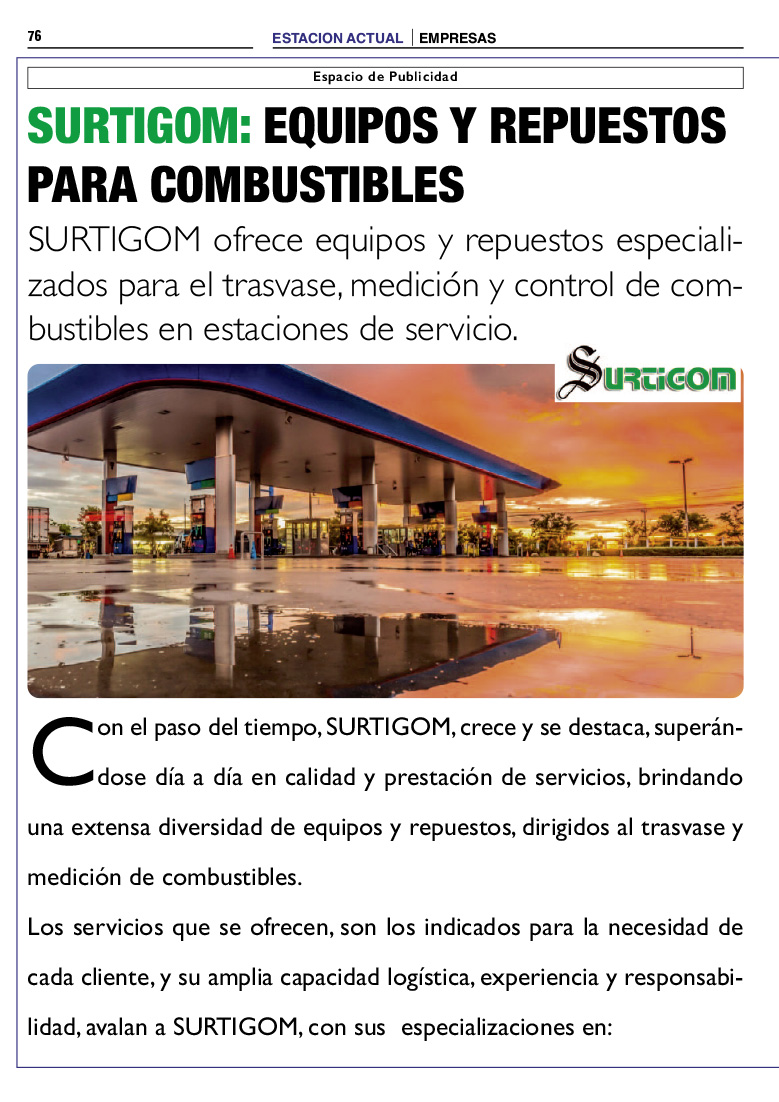 76

ESTACION ACTUAL | EMPRESAS

Espacio de Publicidad

SURTIGOM: EQUIPOS Y REPUESTOS PARA COMBUSTIBLES

SURTIGOM ofrece equipos y repuestos especializados para el trasvase, medición y control de combustibles en estaciones de servicio.

SURTIGOM

Con el paso del tiempo, SURTIGOM, crece y se destaca, superándose día a día en calidad y prestación de servicios, brindando una extensa diversidad de equipos y repuestos, dirigidos al trasvase y medición de combustibles.

Los servicios que se ofrecen, son los indicados para la necesidad de cada cliente, y su amplia capacidad logística, experiencia y responsabilidad, avalan a SURTIGOM, con sus especializaciones en: